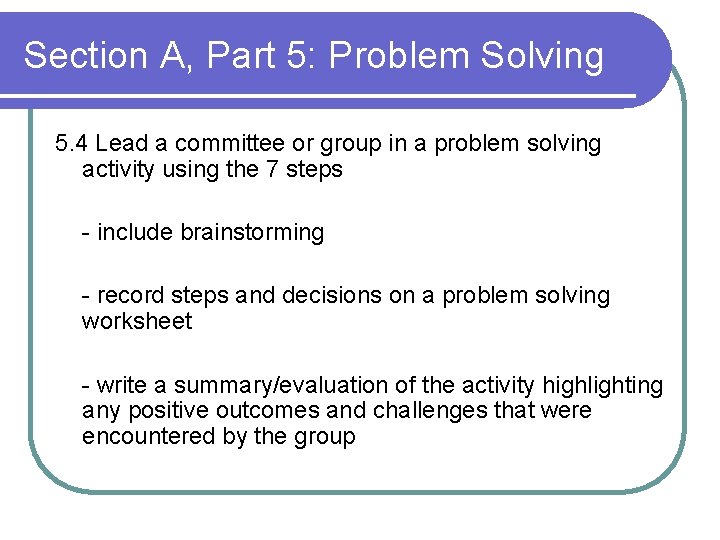 Section A, Part 5: Problem Solving

5.4 Lead a committee or group in a problem solving activity using the 7 steps

- include brainstorming

- record steps and decisions on a problem solving worksheet

- write a summary/evaluation of the activity highlighting any positive outcomes and challenges that were encountered by the group